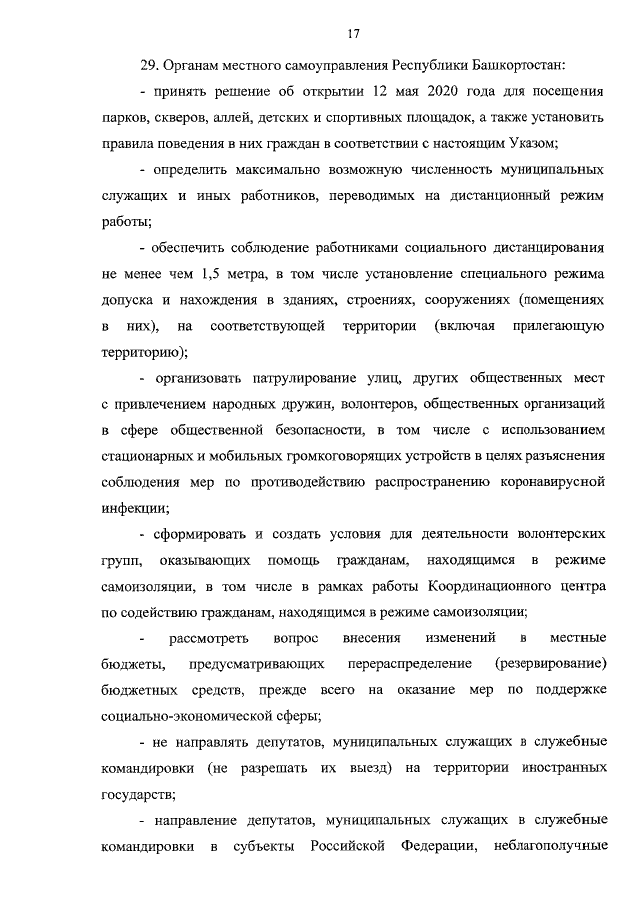 17

29. Органам местного самоуправления Республики Башкортостан:

- принять решение об открытии 12 мая 2020 года для посещения парков, скверов, аллей, детских и спортивных площадок, а также установить правила поведения в них граждан в соответствии с настоящим Указом;

- определить максимально возможную численность муниципальных служащих и иных работников, переводимых на дистанционный режим работы;

- обеспечить соблюдение работниками социального дистанцирования не менее чем 1,5 метра, в том числе установление специального режима допуска и нахождения в зданиях, строениях, сооружениях (помещениях в них), на соответствующей территории (включая прилегающую территорию);

- организовать патрулирование улиц, других общественных мест с привлечением народных дружин, волонтеров, общественных организаций в сфере общественной безопасности, в том числе с использованием стационарных и мобильных громкоговорящих устройств в целях разъяснения соблюдения мер по противодействию распространению коронавирусной инфекции;

- сформировать и создать условия для деятельности волонтерских групп, оказывающих помощь гражданам, находящимся в режиме самоизоляции, в том числе в рамках работы Координационного центра по содействию гражданам, находящимся в режиме самоизоляции;

- рассмотреть вопрос внесения изменений в местные бюджеты, предусматривающих перераспределение (резервирование) бюджетных средств, прежде всего на оказание мер по поддержке социально-экономической сферы;

- не направлять депутатов, муниципальных служащих в служебные командировки (не разрешать их выезд) на территории иностранных государств;

- направление депутатов, муниципальных служащих в служебные командировки в субъекты Российской Федерации, неблагополучные